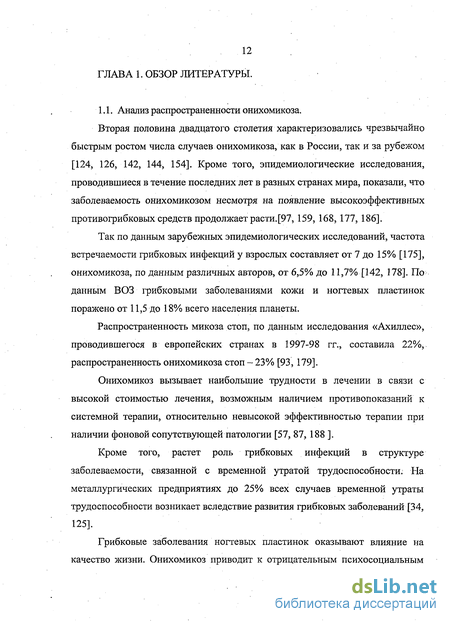 12

ГЛАВА 1. ОБЗОР ЛИТЕРАТУРЫ.

1.1. Анализ распространенности онихомикоза.

Вторая половина двадцатого столетия характеризовались чрезвычайно быстрым ростом числа случаев онихомикоза, как в России, так и за рубежом [124, 126, 142, 144, 154]. Кроме того, эпидемиологические исследования, проводившиеся в течение последних лет в разных странах мира, показали, что заболеваемость онихомикозом несмотря на появление высокоэффективных противогрибковых средств продолжает расти.[97, 159, 168, 177, 186].

Так по данным зарубежных эпидемиологических исследований, частота встречаемости грибковых инфекций у взрослых составляет от 7 до 15% [175], онихомикоза, по данным различных авторов, от 6,5% до 11,7% [142, 178]. По данным ВОЗ грибковыми заболеваниями кожи и ногтевых пластинок поражено от 11,5 до 18% всего населения планеты.

Распространенность микоза стоп, по данным исследования «Ахиллес», проводившегося в европейских странах в 1997-98 гг., составила 22%, распространенность онихомикоза стоп – 23% [93, 179].

Онихомикоз вызывает наибольшие трудности в лечении в связи с высокой стоимостью лечения, возможным наличием противопоказаний к системной терапии, относительно невысокой эффективностью терапии при наличии фоновой сопутствующей патологии [57, 87, 188 ].

Кроме того, растет роль грибковых инфекций в структуре заболеваемости, связанной с временной утратой трудоспособности. На металлургических предприятиях до 25% всех случаев временной утраты трудоспособности возникает вследствие развития грибковых заболеваний [34, 125].

Грибковые заболевания ногтевых пластинок оказывают влияние на качество жизни. Онихомикоз приводит к отрицательным психосоциальным

dsLib.net
библиотека диссертаций